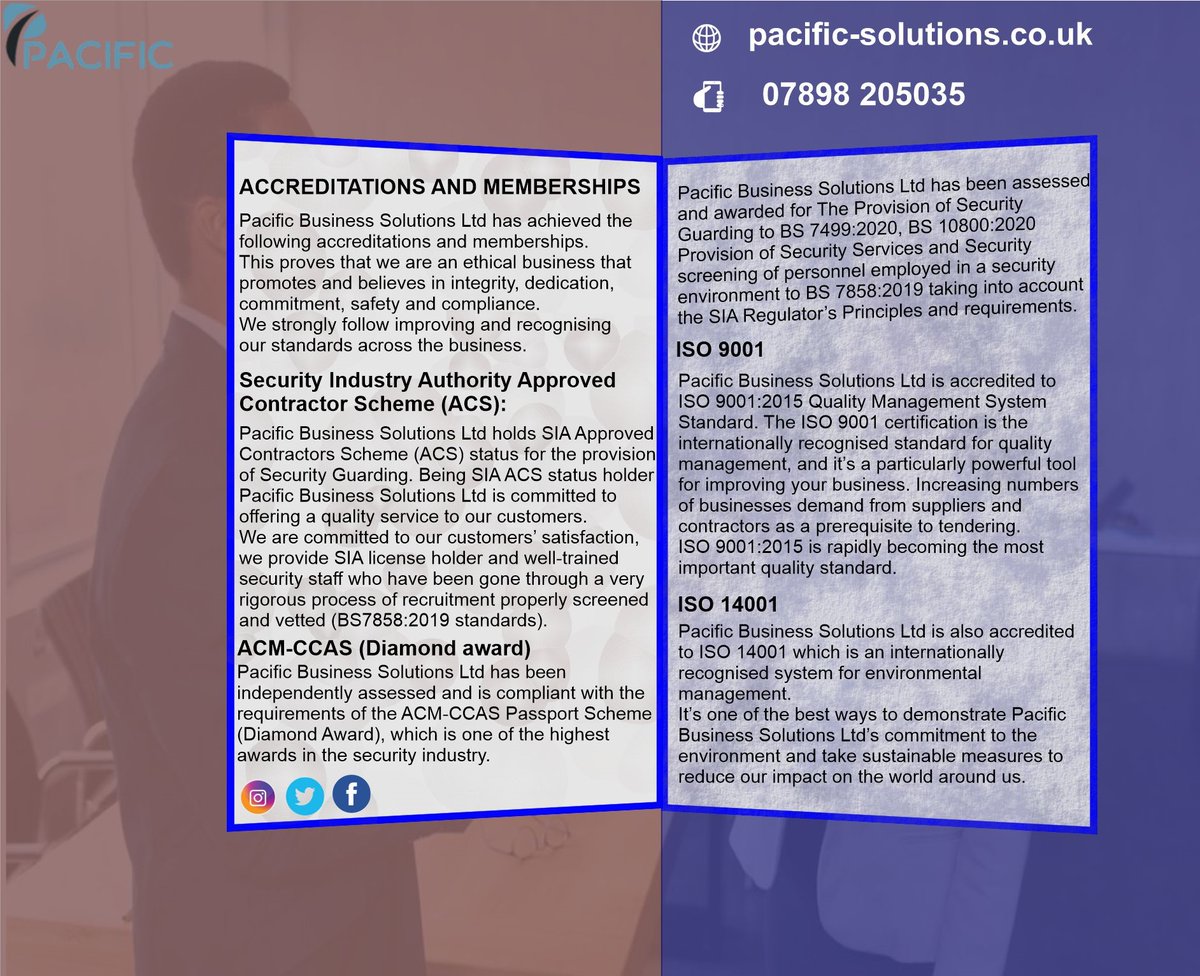 PACIFIC

pacific-solutions.co.uk

07898 205035

ACCREDITATIONS AND MEMBERSHIPS

Pacific Business Solutions Ltd has achieved the following accreditations and memberships.
This proves that we are an ethical business that promotes and believes in integrity, dedication, commitment, safety and compliance.
We strongly follow improving and recognising our standards across the business.

Security Industry Authority Approved Contractor Scheme (ACS):

Pacific Business Solutions Ltd holds SIA Approved Contractors Scheme (ACS) status for the provision of Security Guarding. Being SIA ACS status holder Pacific Business Solutions Ltd is committed to offering a quality service to our customers.
We are committed to our customers' satisfaction, we provide SIA license holder and well-trained security staff who have been gone through a very rigorous process of recruitment properly screened and vetted (BS7858:2019 standards).

ACM-CCAS (Diamond award)

Pacific Business Solutions Ltd has been independently assessed and is compliant with the requirements of the ACM-CCAS Passport Scheme (Diamond Award), which is one of the highest awards in the security industry.

Pacific Business Solutions Ltd has been assessed and awarded for The Provision of Security Guarding to BS 7499:2020, BS 10800:2020 Provision of Security Services and Security screening of personnel employed in a security environment to BS 7858:2019 taking into account the SIA Regulator's Principles and requirements.

ISO 9001

Pacific Business Solutions Ltd is accredited to ISO 9001:2015 Quality Management System Standard. The ISO 9001 certification is the internationally recognised standard for quality management, and it's a particularly powerful tool for improving your business. Increasing numbers of businesses demand from suppliers and contractors as a prerequisite to tendering.
ISO 9001:2015 is rapidly becoming the most important quality standard.

ISO 14001

Pacific Business Solutions Ltd is also accredited to ISO 14001 which is an internationally recognised system for environmental management.
It's one of the best ways to demonstrate Pacific Business Solutions Ltd's commitment to the environment and take sustainable measures to reduce our impact on the world around us.